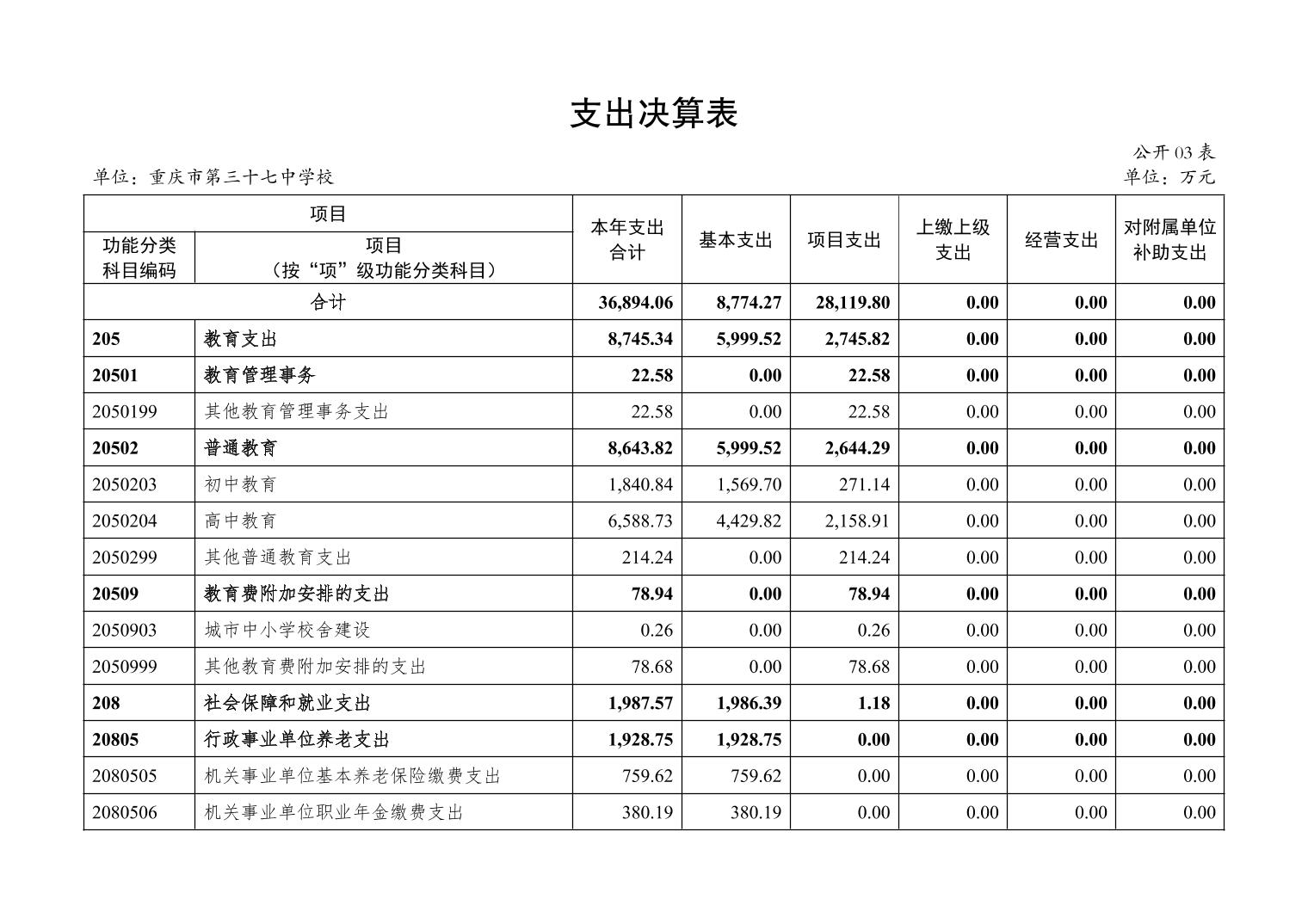 支出决算表

公开 03 表

单位：重庆市第三十七中学校

单位：万元

| 项目 | | 本年支出合计 | 基本支出 | 项目支出 | 上缴上级支出 | 经营支出 | 对附属单位补助支出 |
|---|---|---|---|---|---|---|---|
| 功能分类科目编码 | 项目（按“项”级功能分类科目） | | | | | | |
| 合计 | | 36,894.06 | 8,774.27 | 28,119.80 | 0.00 | 0.00 | 0.00 |
| 205 | 教育支出 | 8,745.34 | 5,999.52 | 2,745.82 | 0.00 | 0.00 | 0.00 |
| 20501 | 教育管理事务 | 22.58 | 0.00 | 22.58 | 0.00 | 0.00 | 0.00 |
| 2050199 | 其他教育管理事务支出 | 22.58 | 0.00 | 22.58 | 0.00 | 0.00 | 0.00 |
| 20502 | 普通教育 | 8,643.82 | 5,999.52 | 2,644.29 | 0.00 | 0.00 | 0.00 |
| 2050203 | 初中教育 | 1,840.84 | 1,569.70 | 271.14 | 0.00 | 0.00 | 0.00 |
| 2050204 | 高中教育 | 6,588.73 | 4,429.82 | 2,158.91 | 0.00 | 0.00 | 0.00 |
| 2050299 | 其他普通教育支出 | 214.24 | 0.00 | 214.24 | 0.00 | 0.00 | 0.00 |
| 20509 | 教育费附加安排的支出 | 78.94 | 0.00 | 78.94 | 0.00 | 0.00 | 0.00 |
| 2050903 | 城市中小学校舍建设 | 0.26 | 0.00 | 0.26 | 0.00 | 0.00 | 0.00 |
| 2050999 | 其他教育费附加安排的支出 | 78.68 | 0.00 | 78.68 | 0.00 | 0.00 | 0.00 |
| 208 | 社会保障和就业支出 | 1,987.57 | 1,986.39 | 1.18 | 0.00 | 0.00 | 0.00 |
| 20805 | 行政事业单位养老支出 | 1,928.75 | 1,928.75 | 0.00 | 0.00 | 0.00 | 0.00 |
| 2080505 | 机关事业单位基本养老保险缴费支出 | 759.62 | 759.62 | 0.00 | 0.00 | 0.00 | 0.00 |
| 2080506 | 机关事业单位职业年金缴费支出 | 380.19 | 380.19 | 0.00 | 0.00 | 0.00 | 0.00 |